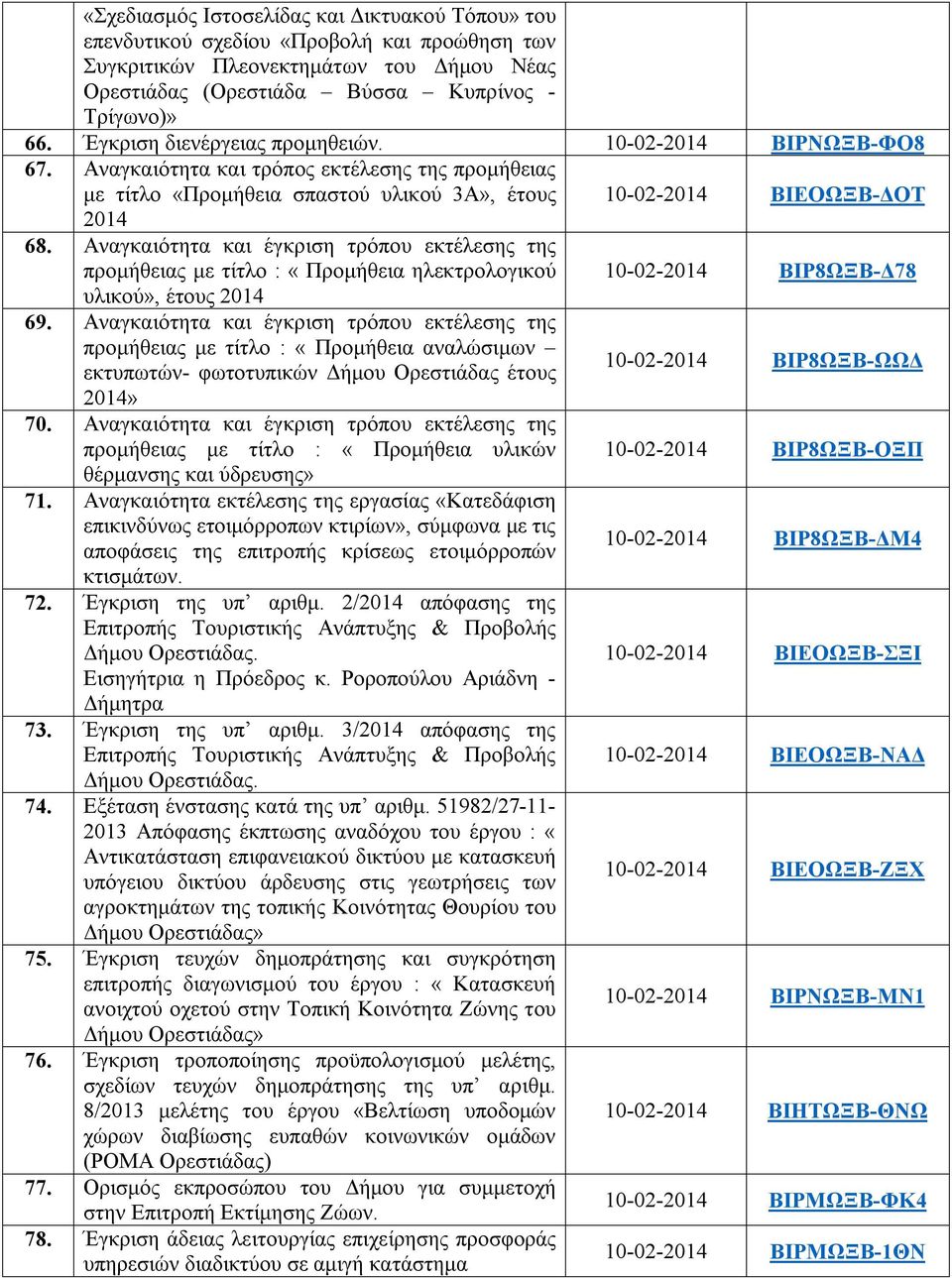 | | | | |
|---|---|---|---|
| | «Σχεδιασμός Ιστοσελίδας και Δικτυακού Τόπου» του επενδυτικού σχεδίου «Προβολή και προώθηση των Συγκριτικών Πλεονεκτημάτων του Δήμου Νέας Ορεστιάδας (Ορεστιάδα – Βύσσα – Κυπρίνος - Τρίγωνο)» | | |
| 66. | Έγκριση διενέργειας προμηθειών. | 10-02-2014 | ΒΙΡΝΩΞΒ-ΦΟ8 |
| 67. | Αναγκαιότητα και τρόπος εκτέλεσης της προμήθειας με τίτλο «Προμήθεια σπαστού υλικού 3Α», έτους 2014 | 10-02-2014 | ΒΙΕΟΩΞΒ-ΔΟΤ |
| 68. | Αναγκαιότητα και έγκριση τρόπου εκτέλεσης της προμήθειας με τίτλο : « Προμήθεια ηλεκτρολογικού υλικού», έτους 2014 | 10-02-2014 | ΒΙΡ8ΩΞΒ-Δ78 |
| 69. | Αναγκαιότητα και έγκριση τρόπου εκτέλεσης της προμήθειας με τίτλο : « Προμήθεια αναλώσιμων – εκτυπωτών- φωτοτυπικών Δήμου Ορεστιάδας έτους 2014» | 10-02-2014 | ΒΙΡ8ΩΞΒ-ΩΩΔ |
| 70. | Αναγκαιότητα και έγκριση τρόπου εκτέλεσης της προμήθειας με τίτλο : « Προμήθεια υλικών θέρμανσης και ύδρευσης» | 10-02-2014 | ΒΙΡ8ΩΞΒ-ΟΞΠ |
| 71. | Αναγκαιότητα εκτέλεσης της εργασίας «Κατεδάφιση επικινδύνως ετοιμόρροπων κτιρίων», σύμφωνα με τις αποφάσεις της επιτροπής κρίσεως ετοιμόρροπών κτισμάτων. | 10-02-2014 | ΒΙΡ8ΩΞΒ-ΔΜ4 |
| 72. | Έγκριση της υπ’ αριθμ. 2/2014 απόφασης της Επιτροπής Τουριστικής Ανάπτυξης & Προβολής Δήμου Ορεστιάδας. Εισηγήτρια η Πρόεδρος κ. Ροροπούλου Αριάδνη - Δήμητρα | 10-02-2014 | ΒΙΕΟΩΞΒ-ΣΞΙ |
| 73. | Έγκριση της υπ’ αριθμ. 3/2014 απόφασης της Επιτροπής Τουριστικής Ανάπτυξης & Προβολής Δήμου Ορεστιάδας. | 10-02-2014 | ΒΙΕΟΩΞΒ-ΝΑΔ |
| 74. | Εξέταση ένστασης κατά της υπ’ αριθμ. 51982/27-11-2013 Απόφασης έκπτωσης αναδόχου του έργου : « Αντικατάσταση επιφανειακού δικτύου με κατασκευή υπόγειου δικτύου άρδευσης στις γεωτρήσεις των αγροκτημάτων της τοπικής Κοινότητας Θουρίου του Δήμου Ορεστιάδας» | 10-02-2014 | ΒΙΕΟΩΞΒ-ΖΞΧ |
| 75. | Έγκριση τευχών δημοπράτησης και συγκρότηση επιτροπής διαγωνισμού του έργου : « Κατασκευή ανοιχτού οχετού στην Τοπική Κοινότητα Ζώνης του Δήμου Ορεστιάδας» | 10-02-2014 | ΒΙΡΝΩΞΒ-ΜΝ1 |
| 76. | Έγκριση τροποποίησης προϋπολογισμού μελέτης, σχεδίων τευχών δημοπράτησης της υπ’ αριθμ. 8/2013 μελέτης του έργου «Βελτίωση υποδομών χώρων διαβίωσης ευπαθών κοινωνικών ομάδων (ΡΟΜΑ Ορεστιάδας) | 10-02-2014 | ΒΙΗΤΩΞΒ-ΘΝΩ |
| 77. | Ορισμός εκπροσώπου του Δήμου για συμμετοχή στην Επιτροπή Εκτίμησης Ζώων. | 10-02-2014 | ΒΙΡΜΩΞΒ-ΦΚ4 |
| 78. | Έγκριση άδειας λειτουργίας επιχείρησης προσφοράς υπηρεσιών διαδικτύου σε αμιγή κατάστημα | 10-02-2014 | ΒΙΡΜΩΞΒ-1ΘΝ |